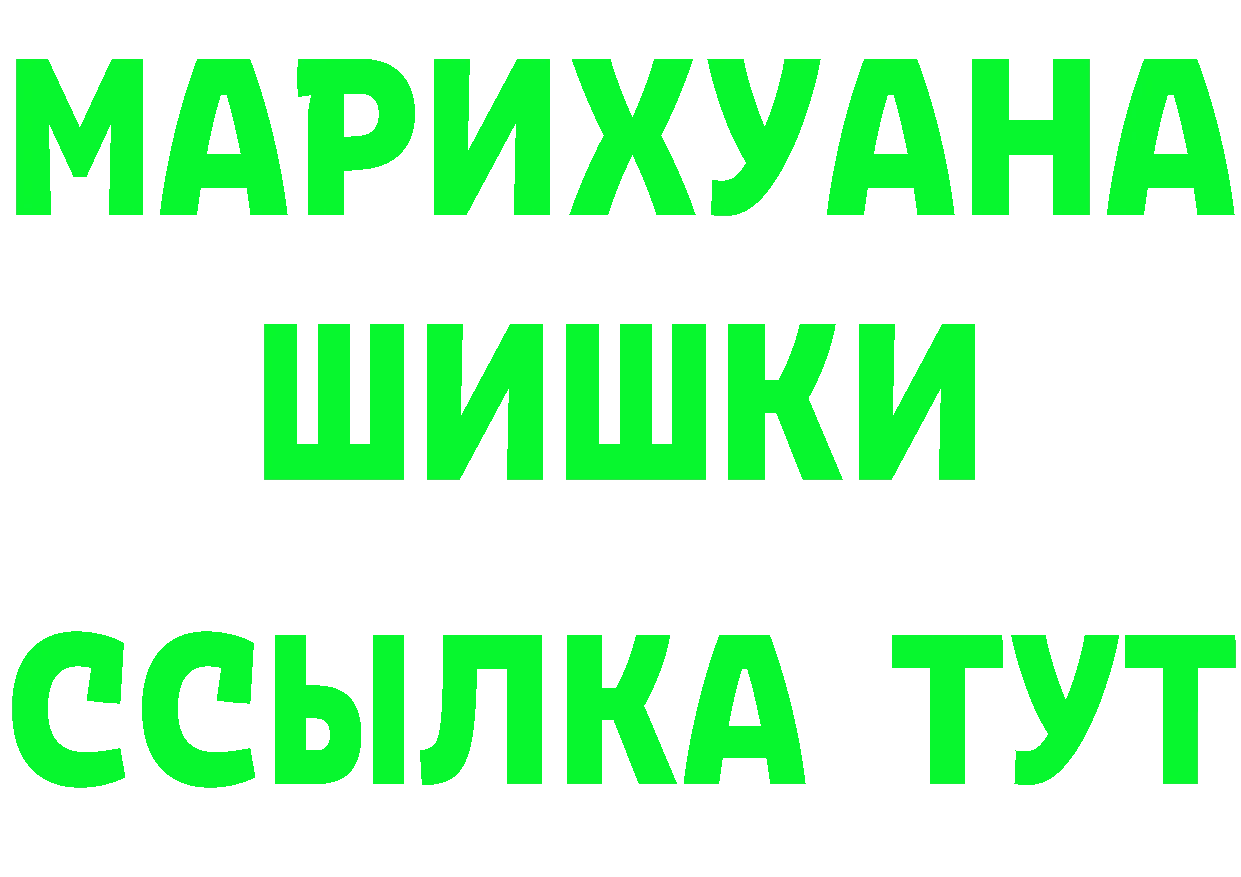 МАРИХУАНА
ШИШКИ
ССЫЛКА ТУТ